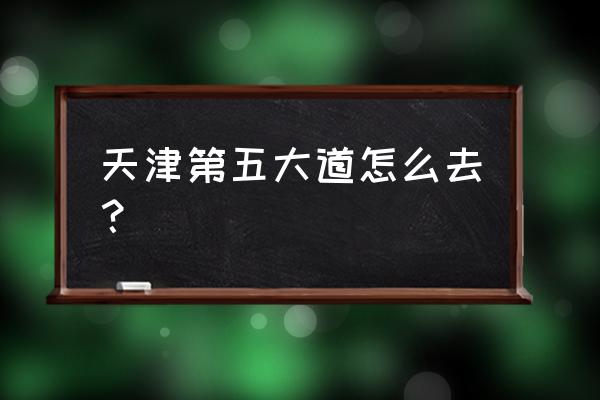 天津第五大道怎么去？